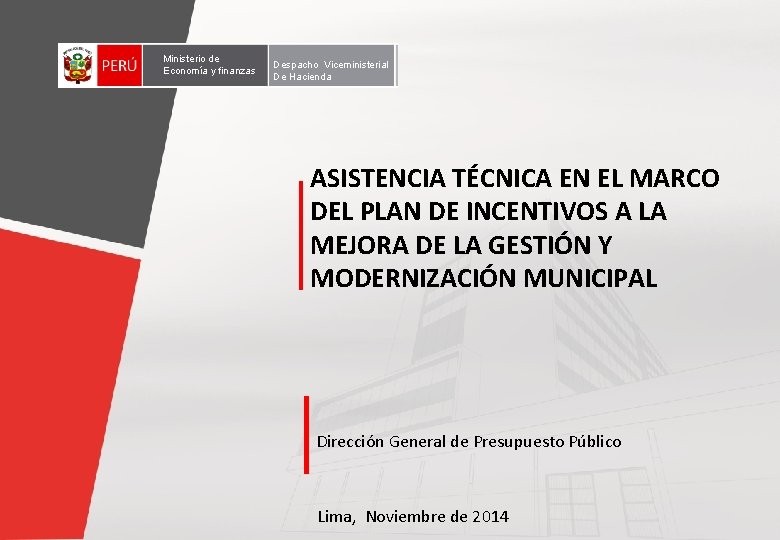 PERÚ
Ministerio de Economía y finanzas
Despacho Viceministerial De Hacienda

ASISTENCIA TÉCNICA EN EL MARCO DEL PLAN DE INCENTIVOS A LA MEJORA DE LA GESTIÓN Y MODERNIZACIÓN MUNICIPAL

Dirección General de Presupuesto Público

Lima, Noviembre de 2014